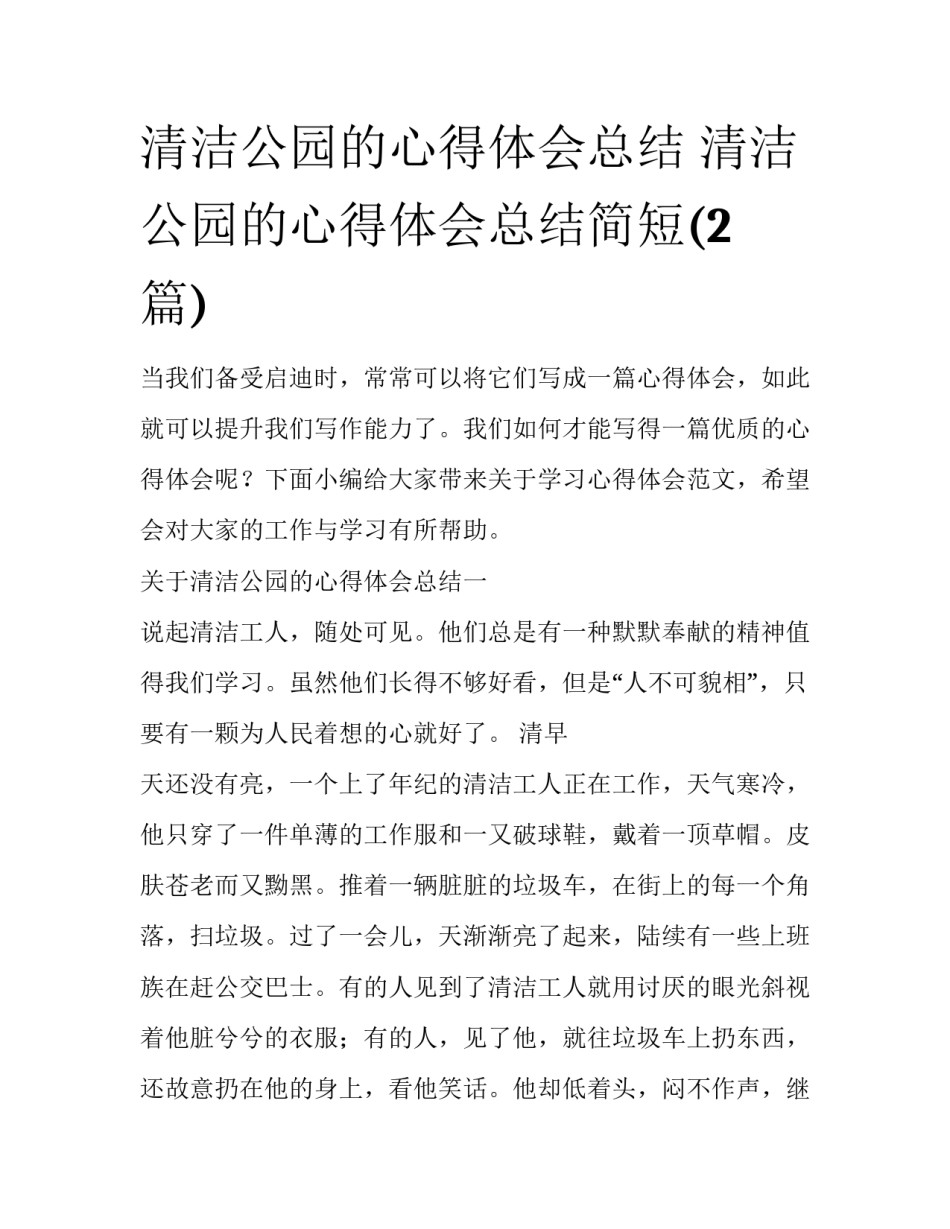 清洁公园的心得体会总结 清洁公园的心得体会总结简短(2篇)

当我们备受启迪时，常常可以将它们写成一篇心得体会，如此就可以提升我们写作能力了。我们如何才能写得一篇优质的心得体会呢？下面小编给大家带来关于学习心得体会范文，希望会对大家的工作与学习有所帮助。

关于清洁公园的心得体会总结一

说起清洁工人，随处可见。他们总是有一种默默奉献的精神值得我们学习。虽然他们长得不够好看，但是“人不可貌相”，只要有一颗为人民着想的心就好了。 清早

天还没有亮，一个上了年纪的清洁工人正在工作，天气寒冷，他只穿了一件单薄的工作服和一又破球鞋，戴着一顶草帽。皮肤苍老而又黝黑。推着一辆脏脏的垃圾车，在街上的每一个角落，扫垃圾。过了一会儿，天渐渐亮了起来，陆续有一些上班族在赶公交巴士。有的人见到了清洁工人就用讨厌的眼光斜视着他脏兮兮的衣服；有的人，见了他，就往垃圾车上扔东西，还故意扔在他的身上，看他笑话。他却低着头，闷不作声，继